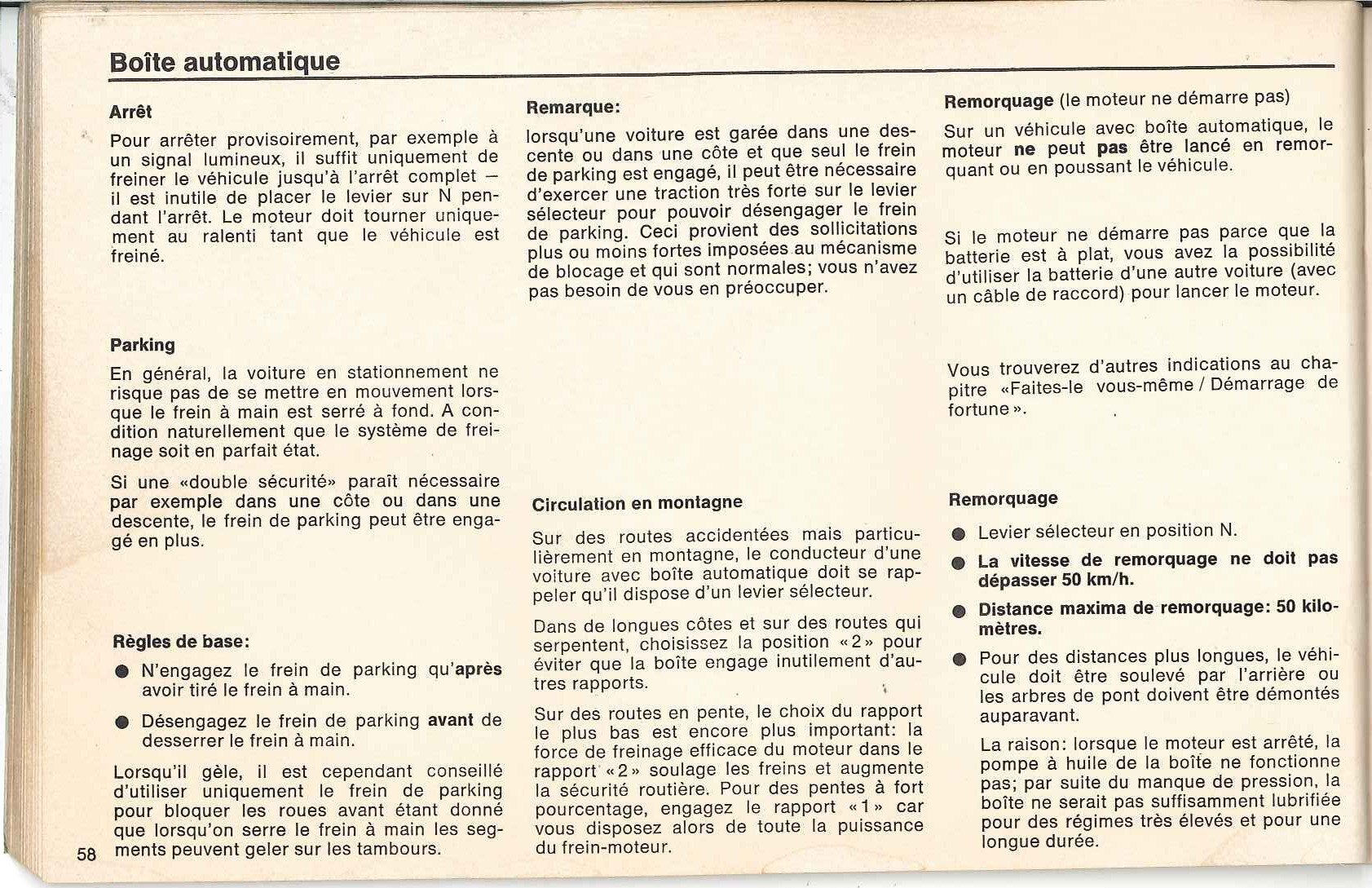 Boîte automatique

Arrêt

Pour arrêter provisoirement, par exemple à un signal lumineux, il suffit uniquement de freiner le véhicule jusqu'à l'arrêt complet – il est inutile de placer le levier sur N pendant l'arrêt. Le moteur doit tourner uniquement au ralenti tant que le véhicule est freiné.

Parking

En général, la voiture en stationnement ne risque pas de se mettre en mouvement lorsque le frein à main est serré à fond. A condition naturellement que le système de freinage soit en parfait état.

Si une «double sécurité» paraît nécessaire par exemple dans une côte ou dans une descente, le frein de parking peut être engagé en plus.

Règles de base:

● N'engagez le frein de parking qu'après avoir tiré le frein à main.

● Désengagez le frein de parking avant de desserrer le frein à main.

Lorsqu'il gèle, il est cependant conseillé d'utiliser uniquement le frein de parking pour bloquer les roues avant étant donné que lorsqu'on serre le frein à main les segments peuvent geler sur les tambours.

58

Remarque:

lorsqu'une voiture est garée dans une descente ou dans une côte et que seul le frein de parking est engagé, il peut être nécessaire d'exercer une traction très forte sur le levier sélecteur pour pouvoir désengager le frein de parking. Ceci provient des sollicitations plus ou moins fortes imposées au mécanisme de blocage et qui sont normales; vous n'avez pas besoin de vous en préoccuper.

Circulation en montagne

Sur des routes accidentées mais particulièrement en montagne, le conducteur d'une voiture avec boîte automatique doit se rappeler qu'il dispose d'un levier sélecteur.

Dans de longues côtes et sur des routes qui serpentent, choisissez la position «2» pour éviter que la boîte engage inutilement d'autres rapports.

Sur des routes en pente, le choix du rapport le plus bas est encore plus important: la force de freinage efficace du moteur dans le rapport «2» soulage les freins et augmente la sécurité routière. Pour des pentes à fort pourcentage, engagez le rapport «1» car vous disposez alors de toute la puissance du frein-moteur.

Remorquage (le moteur ne démarre pas)

Sur un véhicule avec boîte automatique, le moteur ne peut pas être lancé en remorquant ou en poussant le véhicule.

Si le moteur ne démarre pas parce que la batterie est à plat, vous avez la possibilité d'utiliser la batterie d'une autre voiture (avec un câble de raccord) pour lancer le moteur.

Vous trouverez d'autres indications au chapitre «Faites-le vous-même / Démarrage de fortune».

Remorquage

● Levier sélecteur en position N.

● La vitesse de remorquage ne doit pas dépasser 50 km/h.

● Distance maxima de remorquage: 50 kilomètres.

● Pour des distances plus longues, le véhicule doit être soulevé par l'arrière ou les arbres de pont doivent être démontés auparavant.

La raison: lorsque le moteur est arrêté, la pompe à huile de la boîte ne fonctionne pas; par suite du manque de pression, la boîte ne serait pas suffisamment lubrifiée pour des régimes très élevés et pour une longue durée.